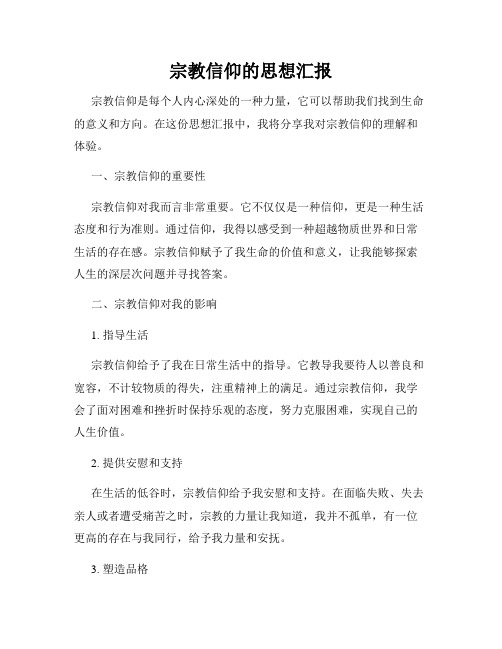 宗教信仰的思想汇报

宗教信仰是每个人内心深处的一种力量，它可以帮助我们找到生命的意义和方向。在这份思想汇报中，我将分享我对宗教信仰的理解和体验。

一、宗教信仰的重要性

宗教信仰对我而言非常重要。它不仅仅是一种信仰，更是一种生活态度和行为准则。通过信仰，我得以感受到一种超越物质世界和日常生活的存在感。宗教信仰赋予了我生命的价值和意义，让我能够探索人生的深层次问题并寻找答案。

二、宗教信仰对我的影响

1. 指导生活

宗教信仰给予了我在日常生活中的指导。它教导我要待人以善良和宽容，不计较物质的得失，注重精神上的满足。通过宗教信仰，我学会了面对困难和挫折时保持乐观的态度，努力克服困难，实现自己的人生价值。

2. 提供安慰和支持

在生活的低谷时，宗教信仰给予我安慰和支持。在面临失败、失去亲人或者遭受痛苦之时，宗教的力量让我知道，我并不孤单，有一位更高的存在与我同行，给予我力量和安抚。

3. 塑造品格